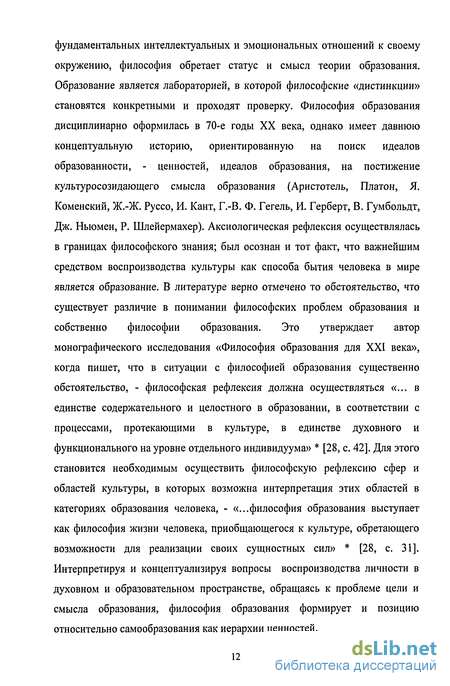 фундаментальных интеллектуальных и эмоциональных отношений к своему окружению, философия обретает статус и смысл теории образования. Образование является лабораторией, в которой философские «дистинкции» становятся конкретными и проходят проверку. Философия образования дисциплинарно оформилась в 70-е годы XX века, однако имеет давнюю концептуальную историю, ориентированную на поиск идеалов образованности, - ценностей, идеалов образования, на постижение культуросозидающего смысла образования (Аристотель, Платон, Я. Коменский, Ж.-Ж. Руссо, И. Кант, Г.-В. Ф. Гегель, И. Герберт, В. Гумбольдт, Дж. Ньюмен, Р. Шлейермахер). Аксиологическая рефлексия осуществлялась в границах философского знания; был осознан и тот факт, что важнейшим средством воспроизводства культуры как способа бытия человека в мире является образование. В литературе верно отмечено то обстоятельство, что существует различие в понимании философских проблем образования и собственно философии образования. Это утверждает автор монографического исследования «Философия образования для XXI века», когда пишет, что в ситуации с философией образования существенно обстоятельство, - философская рефлексия должна осуществляться «... в единстве содержательного и целостного в образовании, в соответствии с процессами, протекающими в культуре, в единстве духовного и функционального на уровне отдельного индивидуума» * [28, с. 42]. Для этого становится необходимым осуществить философскую рефлексию сфер и областей культуры, в которых возможна интерпретация этих областей в категориях образования человека, - «...философия образования выступает как философия жизни человека, приобщающегося к культуре, обретающего возможности для реализации своих сущностных сил» * [28, с. 31]. Интерпретируя и концептуализируя вопросы воспроизводства личности в духовном и образовательном пространстве, обращаясь к проблеме цели и смысла образования, философия образования формирует и позицию относительно самообразования как иерархии ценностей.

12

dsLib.net
библиотека диссертаций